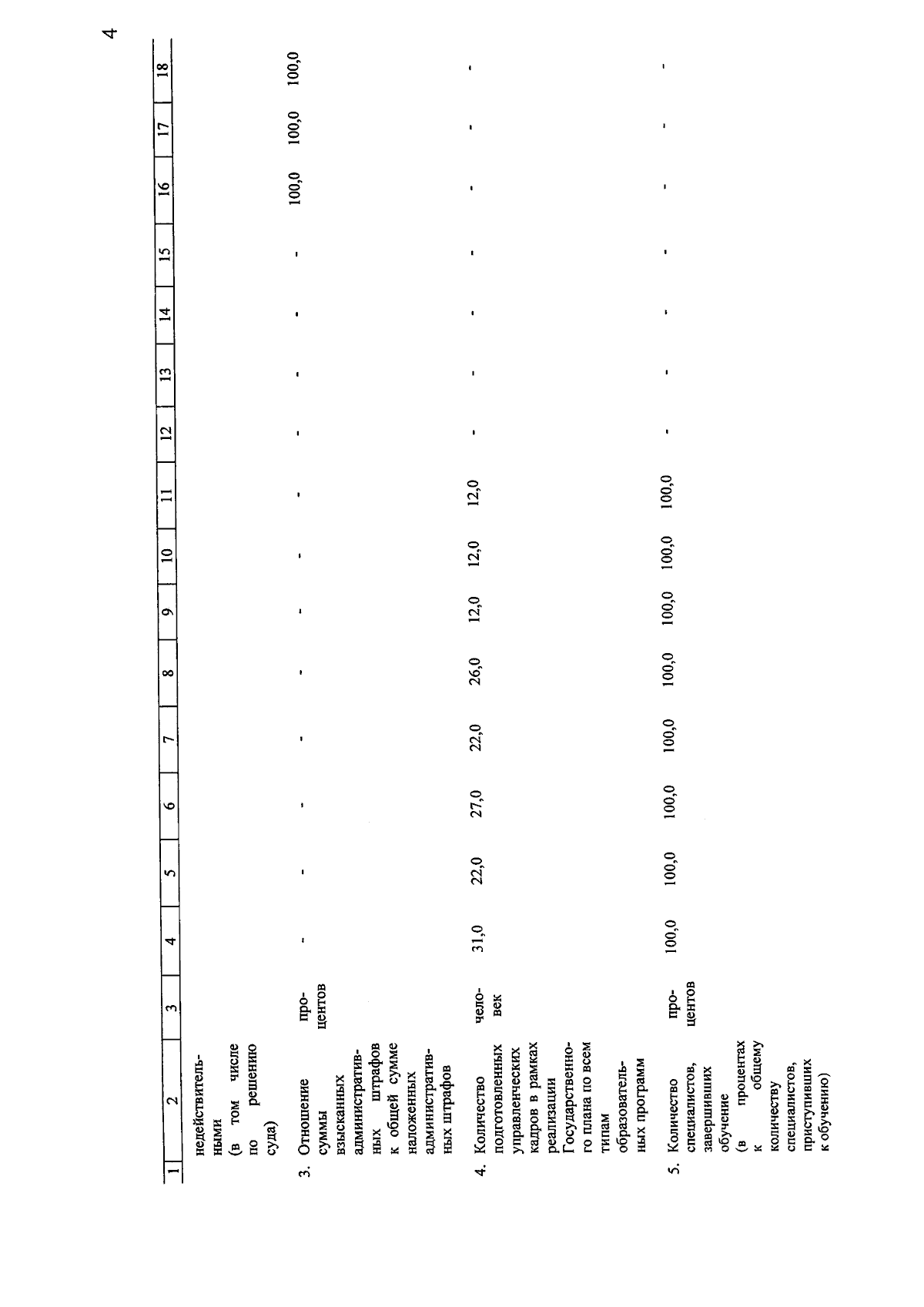 4

| 1 | 2 | 3 | 4 | 5 | 6 | 7 | 8 | 9 | 10 | 11 | 12 | 13 | 14 | 15 | 16 | 17 | 18 |
|---|---|---|---|---|---|---|---|---|---|---|---|---|---|---|---|---|---|
| | недействительными (в том числе по решению суда) | | | | | | | | | | | | | | | | |
| 3. | Отношение суммы взысканных административных штрафов к общей сумме наложенных административных штрафов | процентов | - | - | - | - | - | - | - | - | - | - | - | - | 100,0 | 100,0 | 100,0 |
| 4. | Количество подготовленных управленческих кадров в рамках реализации Государственного плана по всем типам образовательных программ | человек | 31,0 | 22,0 | 27,0 | 22,0 | 26,0 | 12,0 | 12,0 | 12,0 | - | - | - | - | - | - | - |
| 5. | Количество специалистов, завершивших обучение (в процентах к общему количеству специалистов, приступивших к обучению) | процентов | 100,0 | 100,0 | 100,0 | 100,0 | 100,0 | 100,0 | 100,0 | 100,0 | - | - | - | - | - | - | - |